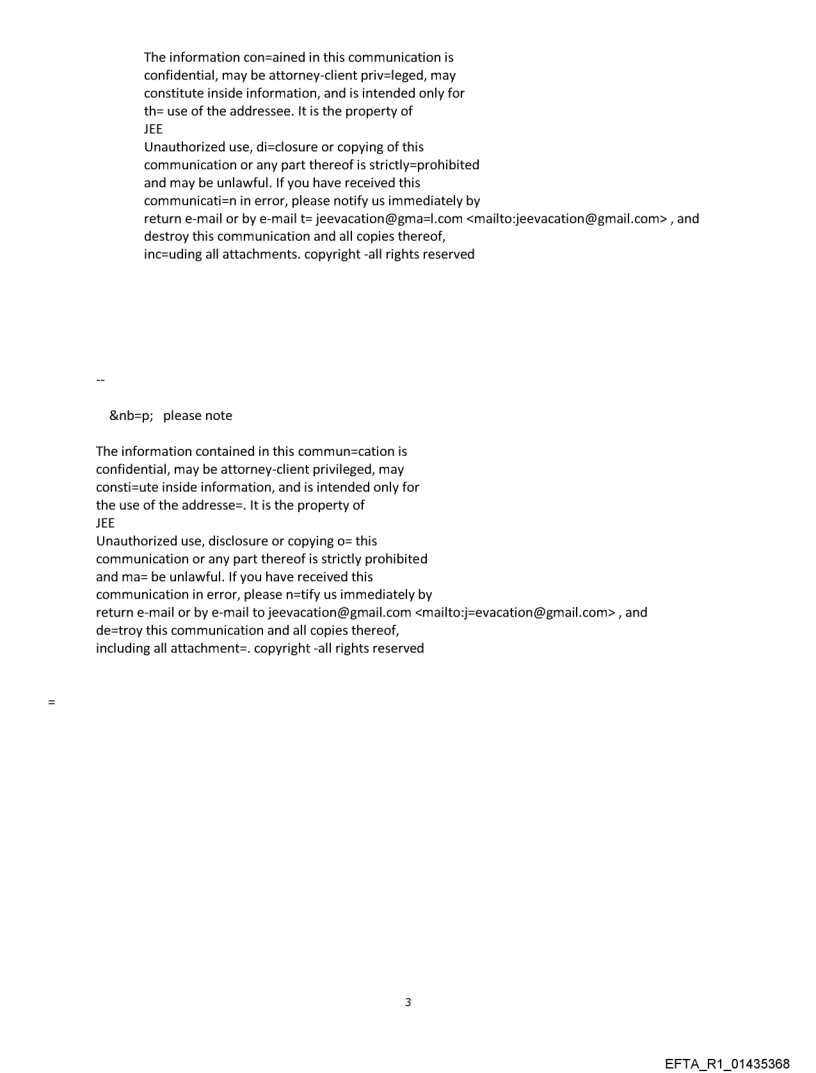 The information con=ained in this communication is confidential, may be attorney-client priv=leged, may constitute inside information, and is intended only for th= use of the addressee. It is the property of
JEE
Unauthorized use, di=closure or copying of this communication or any part thereof is strictly=prohibited and may be unlawful. If you have received this communicati=n in error, please notify us immediately by return e-mail or by e-mail t= jeevacation@gma=l.com <mailto:jeevacation@gmail.com> , and destroy this communication and all copies thereof, inc=uding all attachments. copyright -all rights reserved

--

&nb=p; please note

The information contained in this commun=cation is confidential, may be attorney-client privileged, may consti=ute inside information, and is intended only for the use of the addresse=. It is the property of
JEE
Unauthorized use, disclosure or copying o= this communication or any part thereof is strictly prohibited and ma= be unlawful. If you have received this communication in error, please n=tify us immediately by return e-mail or by e-mail to jeevacation@gmail.com <mailto:j=evacation@gmail.com> , and de=troy this communication and all copies thereof, including all attachment=. copyright -all rights reserved

=

3

EFTA_R1_01435368